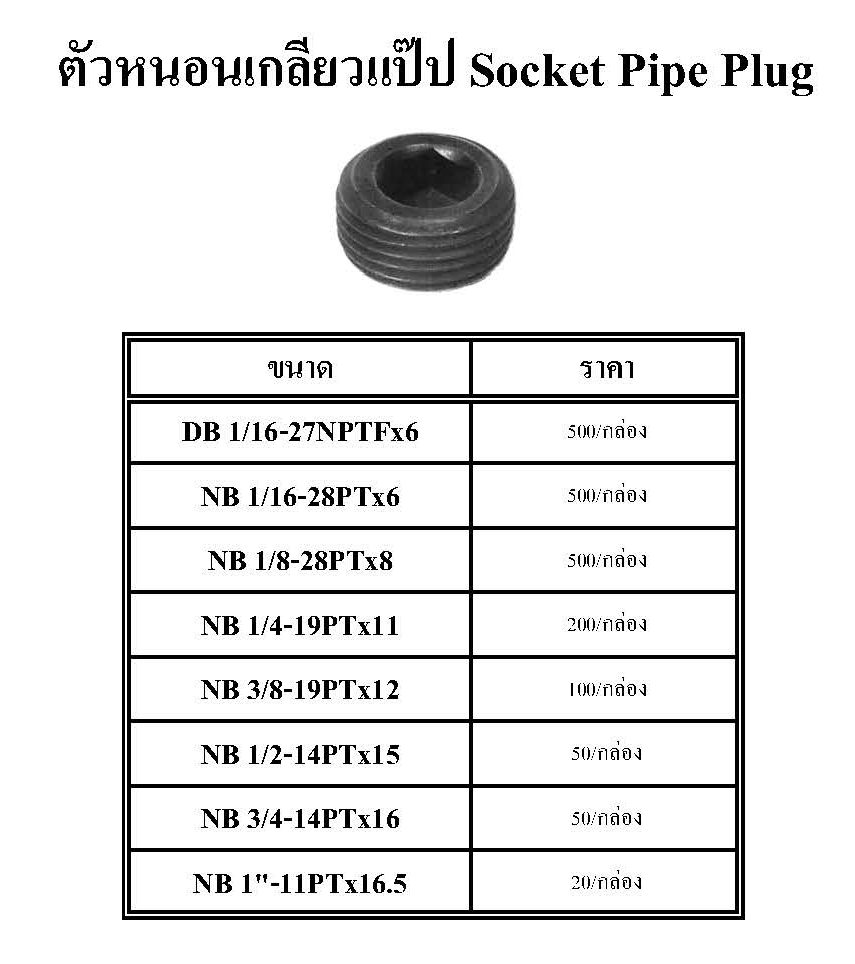 ตัวหนอนเกลียวแป๊ป Socket Pipe Plug

| ขนาด | ราคา |
|---|---|
| DB 1/16-27NPTFx6 | 500/กล่อง |
| NB 1/16-28PTx6 | 500/กล่อง |
| NB 1/8-28PTx8 | 500/กล่อง |
| NB 1/4-19PTx11 | 200/กล่อง |
| NB 3/8-19PTx12 | 100/กล่อง |
| NB 1/2-14PTx15 | 50/กล่อง |
| NB 3/4-14PTx16 | 50/กล่อง |
| NB 1"-11PTx16.5 | 20/กล่อง |